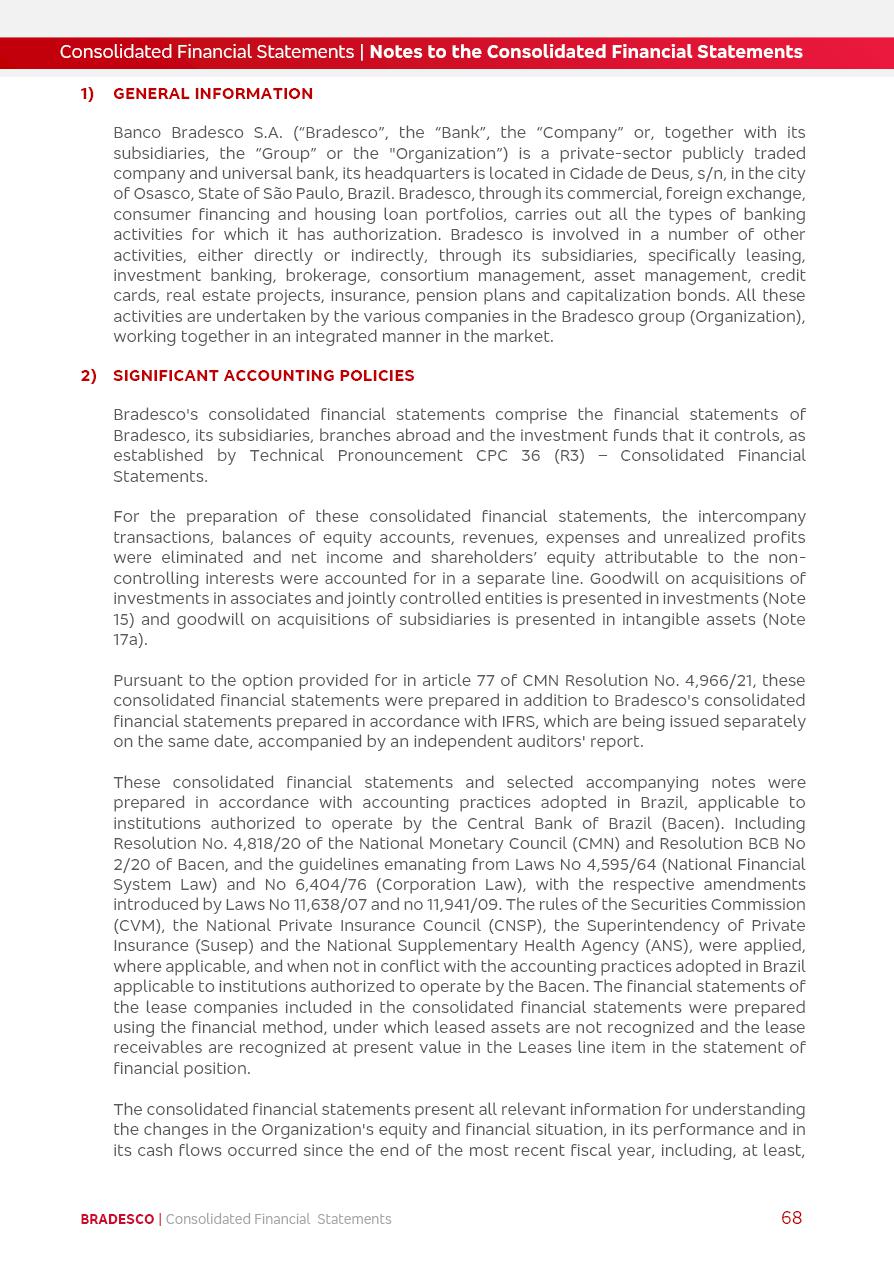 Consolidated Financial Statements | Notes to the Consolidated Financial Statements

1) GENERAL INFORMATION

Banco Bradesco S.A. ("Bradesco", the "Bank", the "Company" or, together with its subsidiaries, the "Group" or the "Organization") is a private-sector publicly traded company and universal bank, its headquarters is located in Cidade de Deus, s/n, in the city of Osasco, State of São Paulo, Brazil. Bradesco, through its commercial, foreign exchange, consumer financing and housing loan portfolios, carries out all the types of banking activities for which it has authorization. Bradesco is involved in a number of other activities, either directly or indirectly, through its subsidiaries, specifically leasing, investment banking, brokerage, consortium management, asset management, credit cards, real estate projects, insurance, pension plans and capitalization bonds. All these activities are undertaken by the various companies in the Bradesco group (Organization), working together in an integrated manner in the market.

2) SIGNIFICANT ACCOUNTING POLICIES

Bradesco's consolidated financial statements comprise the financial statements of Bradesco, its subsidiaries, branches abroad and the investment funds that it controls, as established by Technical Pronouncement CPC 36 (R3) – Consolidated Financial Statements.

For the preparation of these consolidated financial statements, the intercompany transactions, balances of equity accounts, revenues, expenses and unrealized profits were eliminated and net income and shareholders' equity attributable to the non-controlling interests were accounted for in a separate line. Goodwill on acquisitions of investments in associates and jointly controlled entities is presented in investments (Note 15) and goodwill on acquisitions of subsidiaries is presented in intangible assets (Note 17a).

Pursuant to the option provided for in article 77 of CMN Resolution No. 4,966/21, these consolidated financial statements were prepared in addition to Bradesco's consolidated financial statements prepared in accordance with IFRS, which are being issued separately on the same date, accompanied by an independent auditors' report.

These consolidated financial statements and selected accompanying notes were prepared in accordance with accounting practices adopted in Brazil, applicable to institutions authorized to operate by the Central Bank of Brazil (Bacen). Including Resolution No. 4,818/20 of the National Monetary Council (CMN) and Resolution BCB No 2/20 of Bacen, and the guidelines emanating from Laws No 4,595/64 (National Financial System Law) and No 6,404/76 (Corporation Law), with the respective amendments introduced by Laws No 11,638/07 and no 11,941/09. The rules of the Securities Commission (CVM), the National Private Insurance Council (CNSP), the Superintendency of Private Insurance (Susep) and the National Supplementary Health Agency (ANS), were applied, where applicable, and when not in conflict with the accounting practices adopted in Brazil applicable to institutions authorized to operate by the Bacen. The financial statements of the lease companies included in the consolidated financial statements were prepared using the financial method, under which leased assets are not recognized and the lease receivables are recognized at present value in the Leases line item in the statement of financial position.

The consolidated financial statements present all relevant information for understanding the changes in the Organization's equity and financial situation, in its performance and in its cash flows occurred since the end of the most recent fiscal year, including, at least,

BRADESCO | Consolidated Financial Statements 68